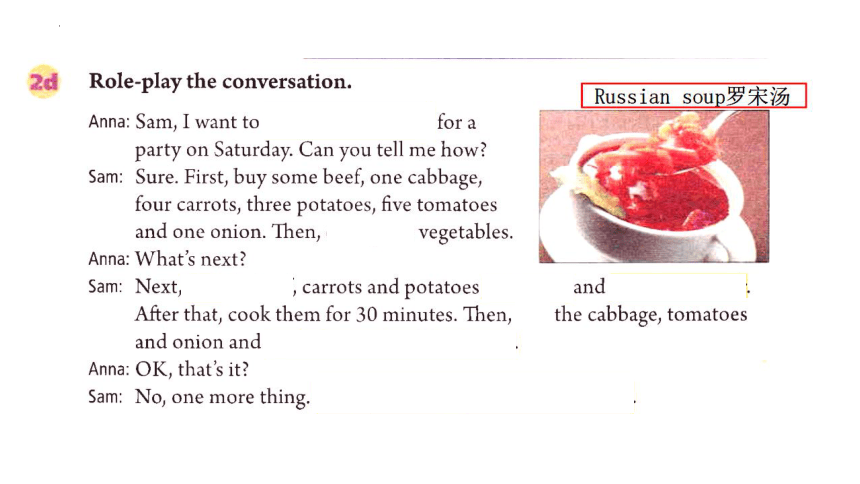 2d Role-play the conversation.

Russian soup罗宋汤

Anna: Sam, I want to for a party on Saturday. Can you tell me how?

Sam: Sure. First, buy some beef, one cabbage, four carrots, three potatoes, five tomatoes and one onion. Then, vegetables.

Anna: What's next?

Sam: Next, , carrots and potatoes and . After that, cook them for 30 minutes. Then, the cabbage, tomatoes and onion and .

Anna: OK, that's it?

Sam: No, one more thing. .